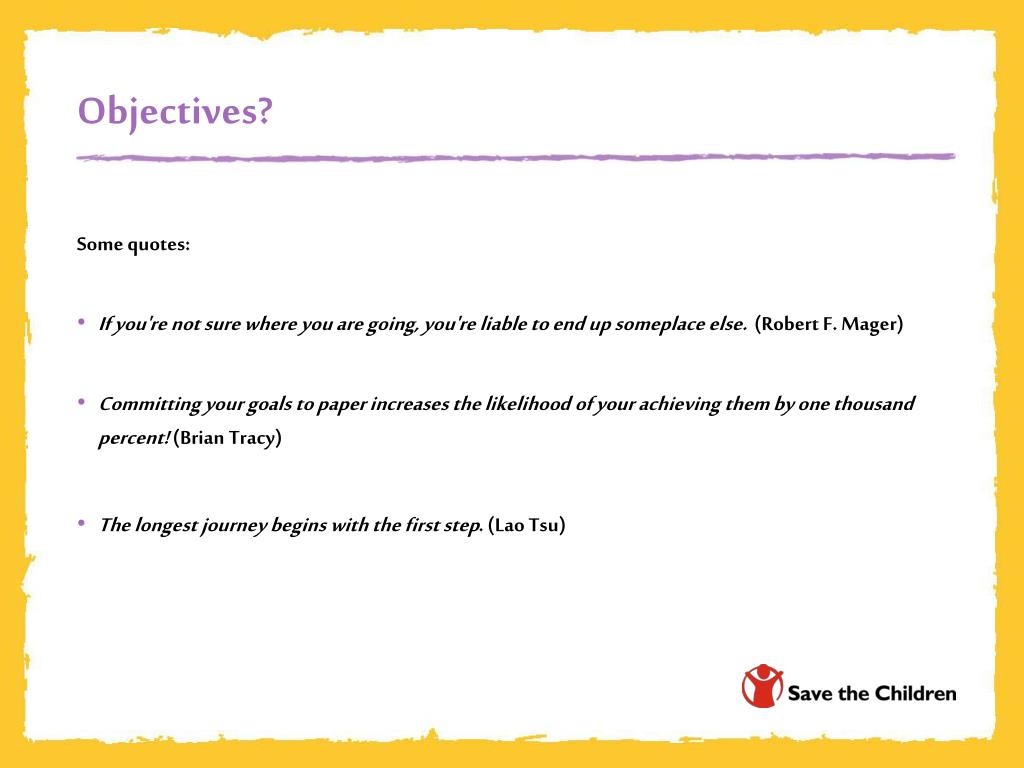 Objectives?

Some quotes:

• If you're not sure where you are going, you're liable to end up someplace else. (Robert F. Mager)

• Committing your goals to paper increases the likelihood of your achieving them by one thousand percent! (Brian Tracy)

• The longest journey begins with the first step. (Lao Tsu)

Save the Children